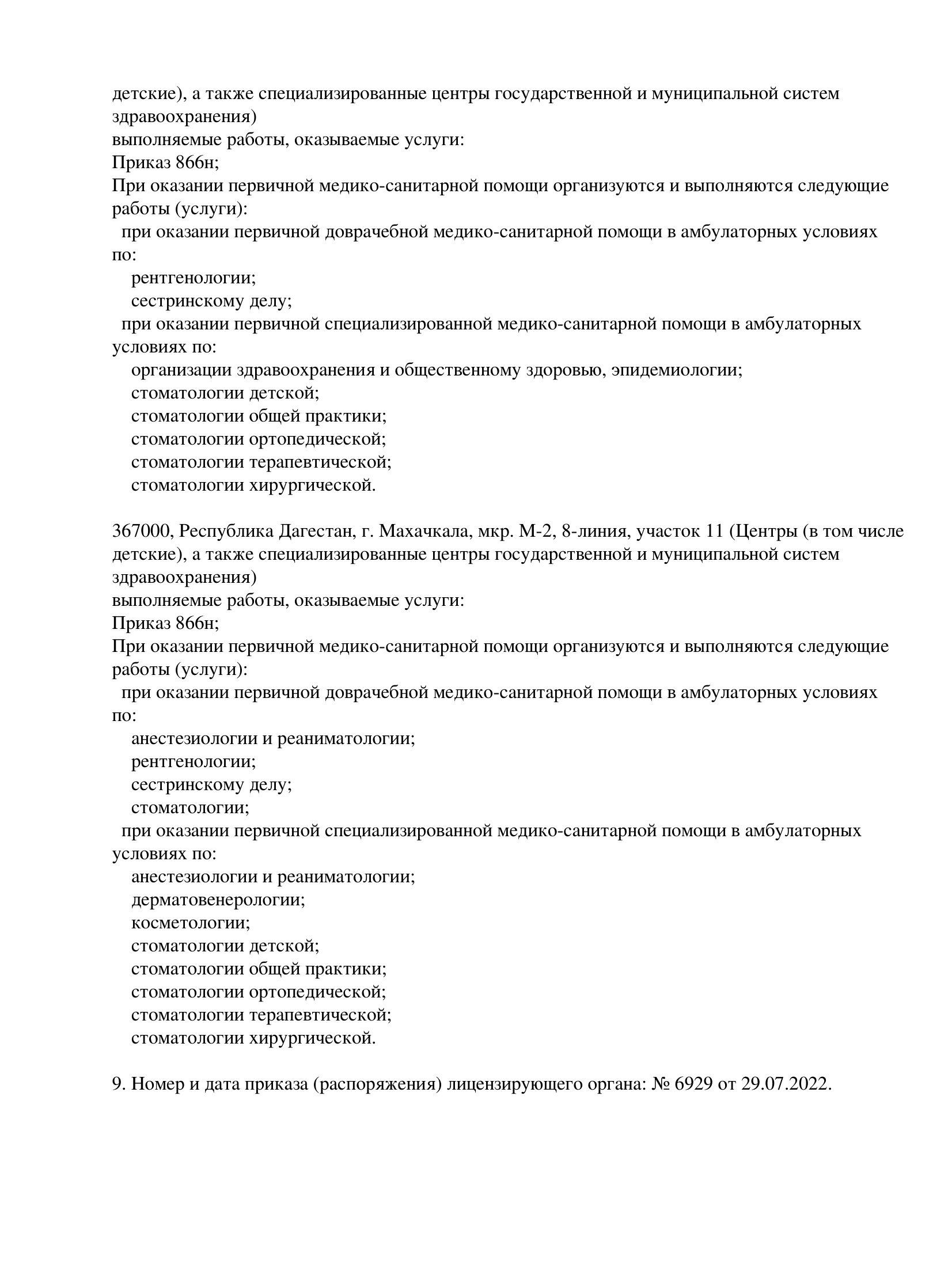 детские), а также специализированные центры государственной и муниципальной систем здравоохранения)
выполняемые работы, оказываемые услуги:
Приказ 866н;
При оказании первичной медико-санитарной помощи организуются и выполняются следующие работы (услуги):
при оказании первичной доврачебной медико-санитарной помощи в амбулаторных условиях по:
рентгенологии;
сестринскому делу;
при оказании первичной специализированной медико-санитарной помощи в амбулаторных условиях по:
организации здравоохранения и общественному здоровью, эпидемиологии;
стоматологии детской;
стоматологии общей практики;
стоматологии ортопедической;
стоматологии терапевтической;
стоматологии хирургической.

367000, Республика Дагестан, г. Махачкала, мкр. М-2, 8-линия, участок 11 (Центры (в том числе детские), а также специализированные центры государственной и муниципальной систем здравоохранения)
выполняемые работы, оказываемые услуги:
Приказ 866н;
При оказании первичной медико-санитарной помощи организуются и выполняются следующие работы (услуги):
при оказании первичной доврачебной медико-санитарной помощи в амбулаторных условиях по:
анестезиологии и реаниматологии;
рентгенологии;
сестринскому делу;
стоматологии;
при оказании первичной специализированной медико-санитарной помощи в амбулаторных условиях по:
анестезиологии и реаниматологии;
дерматовенерологии;
косметологии;
стоматологии детской;
стоматологии общей практики;
стоматологии ортопедической;
стоматологии терапевтической;
стоматологии хирургической.

9. Номер и дата приказа (распоряжения) лицензирующего органа: № 6929 от 29.07.2022.